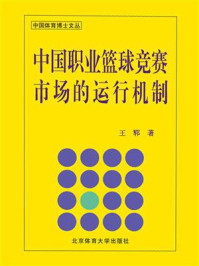 中国体育博士文丛

中国职业篮球竞赛市场的运行机制

王 郓 著

北京体育大学出版社